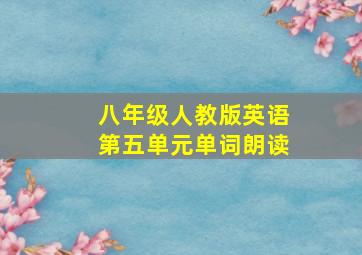 八年级人教版英语
第五单元单词朗读